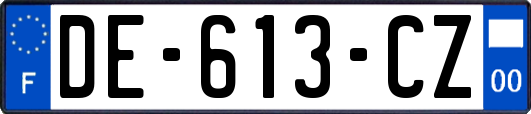 F
DE-613-CZ
00